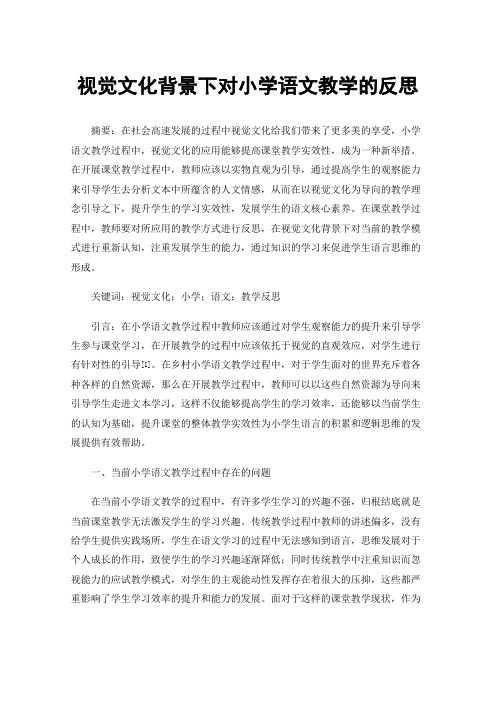 视觉文化背景下对小学语文教学的反思

摘要：在社会高速发展的过程中视觉文化给我们带来了更多美的享受，小学语文教学过程中，视觉文化的应用能够提高课堂教学实效性，成为一种新举措。在开展课堂教学过程中，教师应该以实物直观为引导，通过提高学生的观察能力来引导学生去分析文本中所蕴含的人文情感，从而在以视觉文化为导向的教学理念引导之下，提升学生的学习实效性，发展学生的语文核心素养。在课堂教学过程中，教师要对所应用的教学方式进行反思，在视觉文化背景下对当前的教学模式进行重新认知，注重发展学生的能力，通过知识的学习来促进学生语言思维的形成。

关键词：视觉文化；小学；语文；教学反思

引言：在小学语文教学过程中教师应该通过对学生观察能力的提升来引导学生参与课堂学习，在开展教学的过程中应该依托于视觉的直观效应，对学生进行有针对性的引导[1]。在乡村小学语文教学过程中，对于学生面对的世界充斥着各种各样的自然资源，那么在开展教学过程中，教师可以以这些自然资源为导向来引导学生走进文本学习，这样不仅能够提高学生的学习效率，还能够以当前学生的认知为基础，提升课堂的整体教学实效性为小学生语言的积累和逻辑思维的发展提供有效帮助。

一、当前小学语文教学过程中存在的问题

在当前小学语文教学的过程中，有许多学生学习的兴趣不强，归根结底就是当前课堂教学无法激发学生的学习兴趣。传统教学过程中教师的讲述偏多，没有给学生提供实践场所，学生在语文学习的过程中无法感知到语言，思维发展对于个人成长的作用，致使学生的学习兴趣逐渐降低；同时传统教学中注重知识而忽视能力的应试教学模式，对学生的主观能动性发挥存在着很大的压抑，这些都严重影响了学生学习效率的提升和能力的发展。面对于这样的课堂教学现状，作为